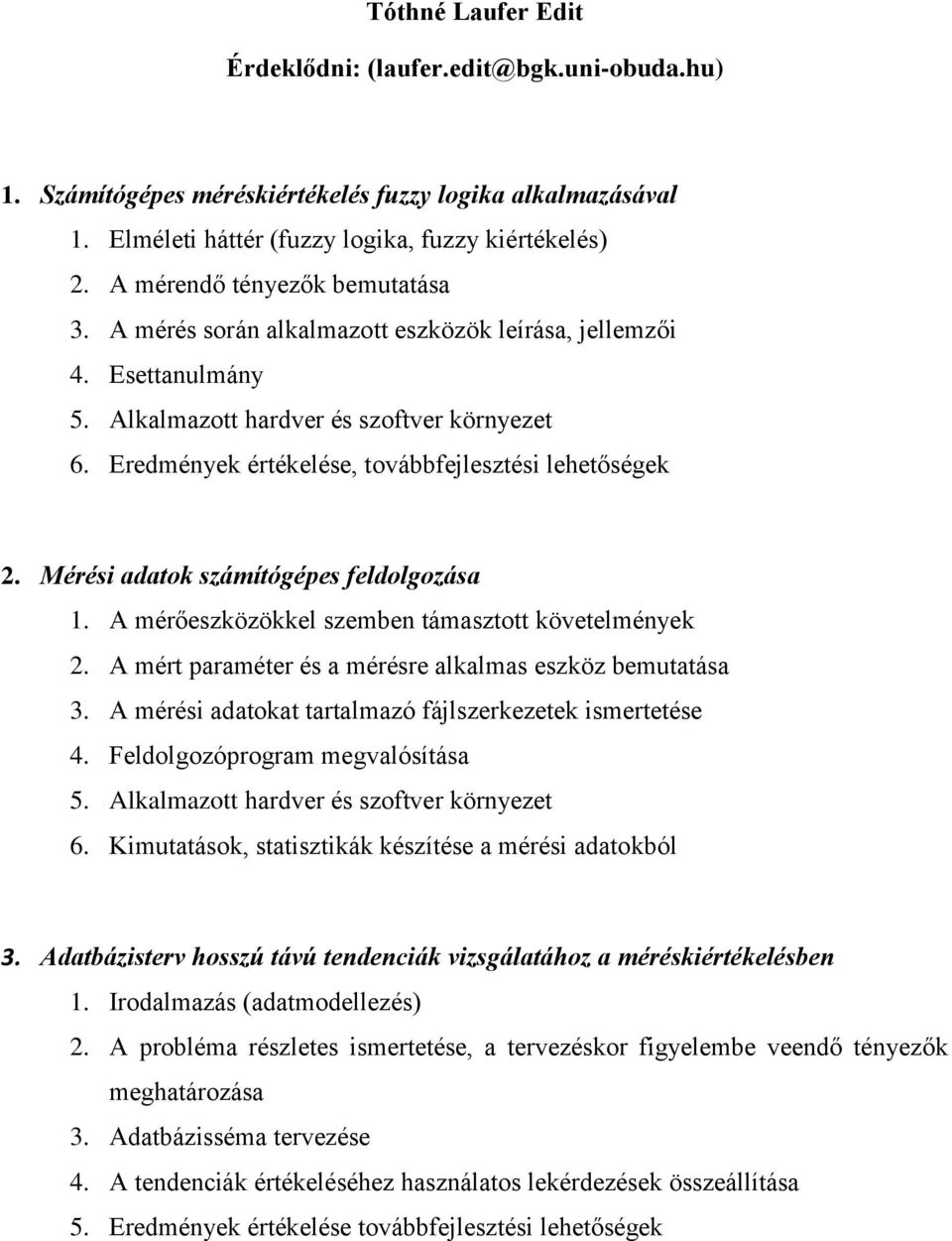 Tóthné Laufer Edit

Érdeklődni: (laufer.edit@bgk.uni-obuda.hu)

1. Számítógépes méréskiértékelés fuzzy logika alkalmazásával
1. Elméleti háttér (fuzzy logika, fuzzy kiértékelés)
2. A mérendő tényezők bemutatása
3. A mérés során alkalmazott eszközök leírása, jellemzői
4. Esettanulmány
5. Alkalmazott hardver és szoftver környezet
6. Eredmények értékelése, továbbfejlesztési lehetőségek

2. Mérési adatok számítógépes feldolgozása
1. A mérőeszközökkel szemben támasztott követelmények
2. A mért paraméter és a mérésre alkalmas eszköz bemutatása
3. A mérési adatokat tartalmazó fájlszerkezetek ismertetése
4. Feldolgozóprogram megvalósítása
5. Alkalmazott hardver és szoftver környezet
6. Kimutatások, statisztikák készítése a mérési adatokból

3. Adatbázisterv hosszú távú tendenciák vizsgálatához a méréskiértékelésben
1. Irodalmazás (adatmodellezés)
2. A probléma részletes ismertetése, a tervezéskor figyelembe veendő tényezők meghatározása
3. Adatbázisséma tervezése
4. A tendenciák értékeléséhez használatos lekérdezések összeállítása
5. Eredmények értékelése továbbfejlesztési lehetőségek